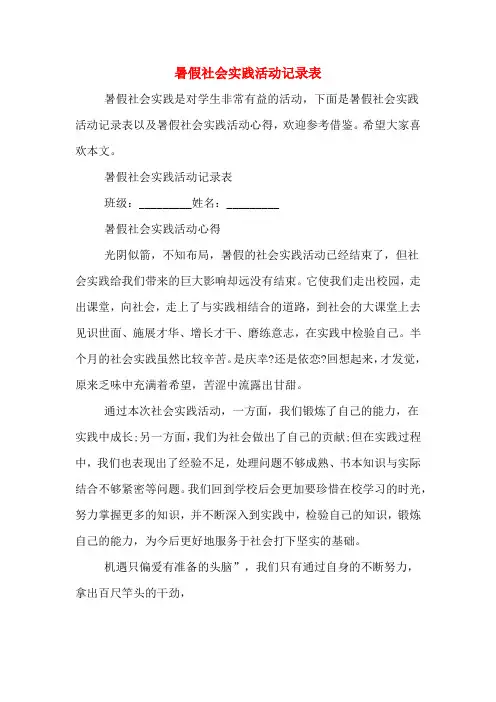 暑假社会实践活动记录表

暑假社会实践是对学生非常有益的活动，下面是暑假社会实践活动记录表以及暑假社会实践活动心得，欢迎参考借鉴。希望大家喜欢本文。

暑假社会实践活动记录表

班级：_________姓名：_________

暑假社会实践活动心得

光阴似箭，不知布局，暑假的社会实践活动已经结束了，但社会实践给我们带来的巨大影响却远没有结束。它使我们走出校园，走出课堂，向社会，走上了与实践相结合的道路，到社会的大课堂上去见识世面、施展才华、增长才干、磨练意志，在实践中检验自己。半个月的社会实践虽然比较辛苦。是庆幸?还是依恋?回想起来，才发觉，原来乏味中充满着希望，苦涩中流露出甘甜。

通过本次社会实践活动，一方面，我们锻炼了自己的能力，在实践中成长;另一方面，我们为社会做出了自己的贡献;但在实践过程中，我们也表现出了经验不足，处理问题不够成熟、书本知识与实际结合不够紧密等问题。我们回到学校后会更加要珍惜在校学习的时光，努力掌握更多的知识，并不断深入到实践中，检验自己的知识，锻炼自己的能力，为今后更好地服务于社会打下坚实的基础。

机遇只偏爱有准备的头脑”，我们只有通过自身的不断努力，拿出百尺竿头的干劲，